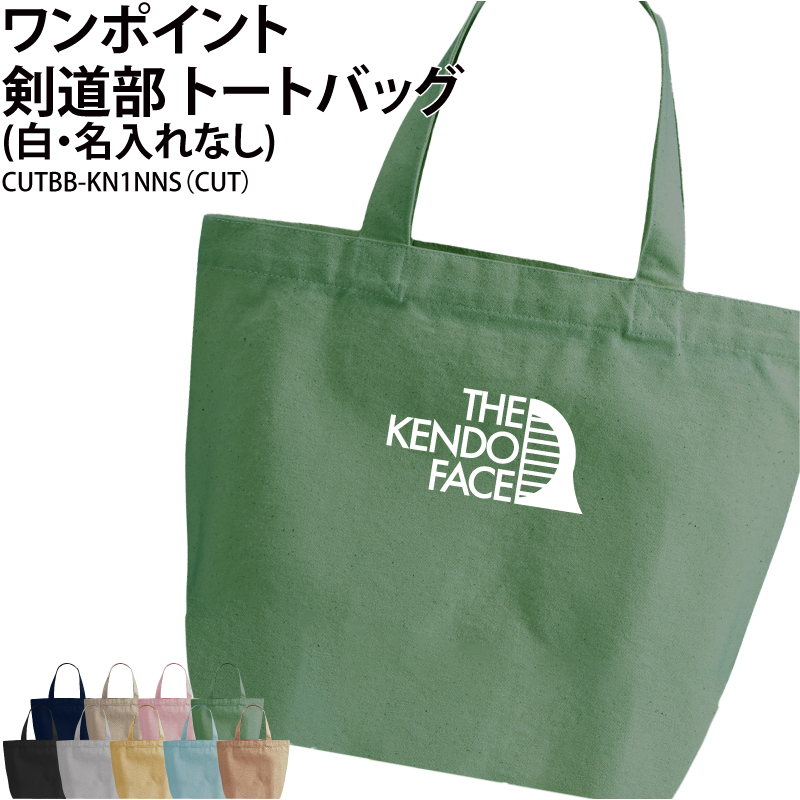 ワンポイント
剣道部 トートバッグ
(白・名入れなし)
CUTBB-KN1NNS（CUT）

THE
KENDO
FACE